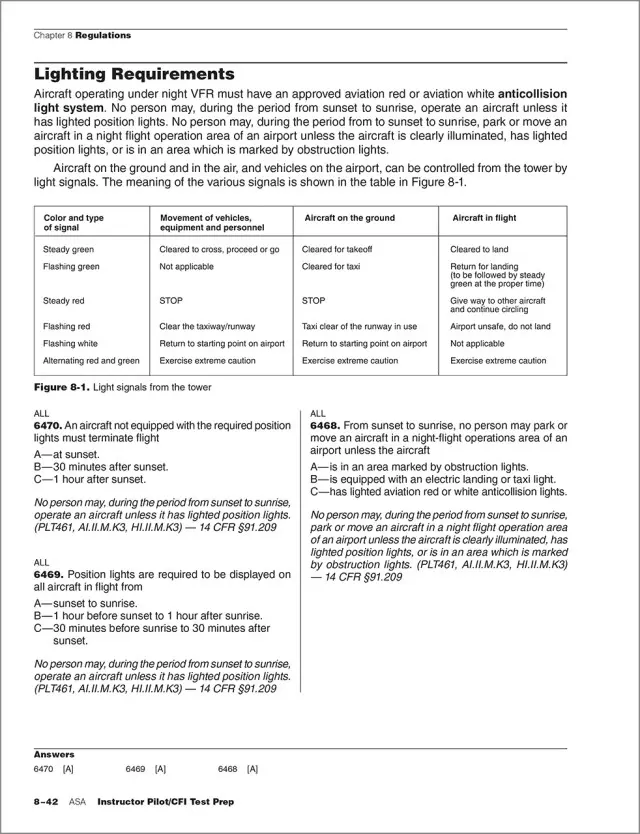 Chapter 8 Regulations

Lighting Requirements

Aircraft operating under night VFR must have an approved aviation red or aviation white anticollision light system. No person may, during the period from sunset to sunrise, operate an aircraft unless it has lighted position lights. No person may, during the period from sunset to sunrise, park or move an aircraft in a night flight operation area of an airport unless the aircraft is clearly illuminated, has lighted position lights, or is in an area which is marked by obstruction lights.

Aircraft on the ground and in the air, and vehicles on the airport, can be controlled from the tower by light signals. The meaning of the various signals is shown in the table in Figure 8-1.

| Color and type of signal | Movement of vehicles, equipment and personnel | Aircraft on the ground | Aircraft in flight |
|---|---|---|---|
| Steady green | Cleared to cross, proceed or go | Cleared for takeoff | Cleared to land |
| Flashing green | Not applicable | Cleared for taxi | Return for landing (to be followed by steady green at the proper time) |
| Steady red | STOP | STOP | Give way to other aircraft and continue circling |
| Flashing red | Clear the taxiway/runway | Taxi clear of the runway in use | Airport unsafe, do not land |
| Flashing white | Return to starting point on airport | Return to starting point on airport | Not applicable |
| Alternating red and green | Exercise extreme caution | Exercise extreme caution | Exercise extreme caution |

Figure 8-1. Light signals from the tower

ALL
6470. An aircraft not equipped with the required position lights must terminate flight
A—at sunset.
B—30 minutes after sunset.
C—1 hour after sunset.

No person may, during the period from sunset to sunrise, operate an aircraft unless it has lighted position lights. (PLT461, AI.II.M.K3, HI.II.M.K3) — 14 CFR §91.209

ALL
6469. Position lights are required to be displayed on all aircraft in flight from
A—sunset to sunrise.
B—1 hour before sunset to 1 hour after sunrise.
C—30 minutes before sunrise to 30 minutes after sunset.

No person may, during the period from sunset to sunrise, operate an aircraft unless it has lighted position lights. (PLT461, AI.II.M.K3, HI.II.M.K3) — 14 CFR §91.209

ALL
6468. From sunset to sunrise, no person may park or move an aircraft in a night-flight operations area of an airport unless the aircraft
A—is in an area marked by obstruction lights.
B—is equipped with an electric landing or taxi light.
C—has lighted aviation red or white anticollision lights.

No person may, during the period from sunset to sunrise, park or move an aircraft in a night flight operation area of an airport unless the aircraft is clearly illuminated, has lighted position lights, or is in an area which is marked by obstruction lights. (PLT461, AI.II.M.K3, HI.II.M.K3) — 14 CFR §91.209

Answers
6470 [A] 6469 [A] 6468 [A]

8–42 ASA Instructor Pilot/CFI Test Prep